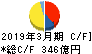 2019年3月期 C/F]
*総C/F 346億円